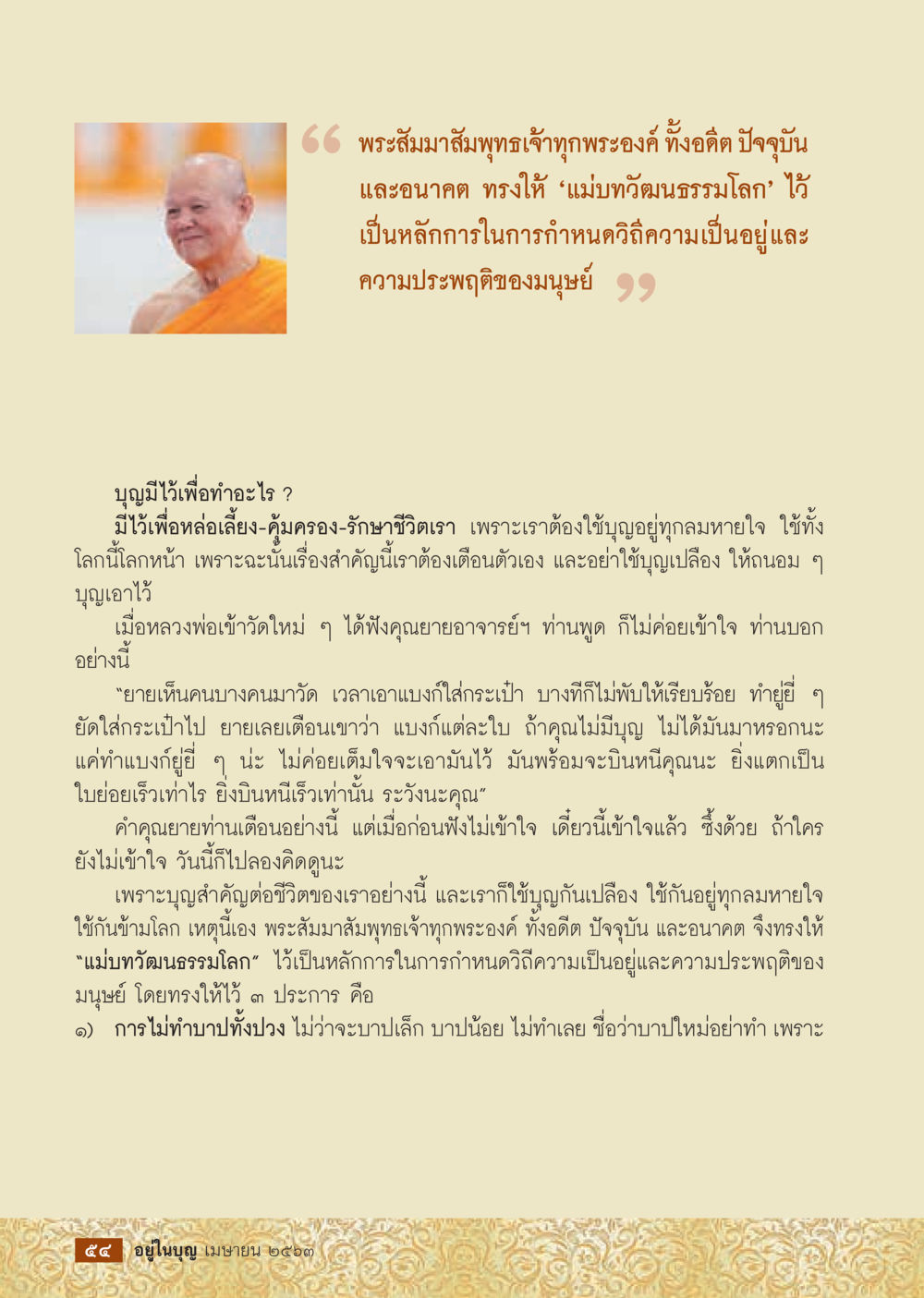 “ พระสัมมาสัมพุทธเจ้าทุกพระองค์ ทั้งอดีต ปัจจุบัน และอนาคต ทรงให้ ‘แม่บทวัฒนธรรมโลก’ ไว้เป็นหลักการในการกำหนดวิถีความเป็นอยู่และความประพฤติของมนุษย์ ”

บุญมีไว้เพื่อทำอะไร ?

มีไว้เพื่อหล่อเลี้ยง-คุ้มครอง-รักษาชีวิตเรา เพราะเราต้องใช้บุญอยู่ทุกลมหายใจ ใช้ทั้งโลกนี้โลกหน้า เพราะฉะนั้นเรื่องสำคัญนี้เราต้องเตือนตัวเอง และอย่าใช้บุญเปลือง ให้ถนอม ๆ บุญเอาไว้

เมื่อหลวงพ่อเข้าวัดใหม่ ๆ ได้ฟังคุณยายอาจารย์ฯ ท่านพูด ก็ไม่ค่อยเข้าใจ ท่านบอกอย่างนี้

“ยายเห็นคนบางคนมาวัด เวลาเอาแบงก์ใส่กระเป๋า บางทีก็ไม่พับให้เรียบร้อย ทำยู่ยี่ ๆ ยัดใส่กระเป๋าไป ยายเลยเตือนเขาว่า แบงก์แต่ละใบ ถ้าคุณไม่มีบุญ ไม่ได้มันมาหรอกนะ แค่ทำแบงก์ยู่ยี่ ๆ น่ะ ไม่ค่อยเต็มใจจะเอามันไว้ มันพร้อมจะบินหนีคุณนะ ยิ่งแตกเป็นใบย่อยเร็วเท่าไร ยิ่งบินหนีเร็วเท่านั้น ระวังนะคุณ”

คำคุณยายท่านเตือนอย่างนี้ แต่เมื่อก่อนฟังไม่เข้าใจ เดี๋ยวนี้เข้าใจแล้ว ซึ้งด้วย ถ้าใครยังไม่เข้าใจ วันนี้ก็ไปลองคิดดูนะ

เพราะบุญสำคัญต่อชีวิตของเราอย่างนี้ และเราก็ใช้บุญกันเปลือง ใช้กันอยู่ทุกลมหายใจ ใช้กันข้ามโลก เหตุนี้เอง พระสัมมาสัมพุทธเจ้าทุกพระองค์ ทั้งอดีต ปัจจุบัน และอนาคต จึงทรงให้ “แม่บทวัฒนธรรมโลก” ไว้เป็นหลักการในการกำหนดวิถีความเป็นอยู่และความประพฤติของมนุษย์ โดยทรงให้ไว้ ๓ ประการ คือ

๑) การไม่ทำบาปทั้งปวง ไม่ว่าจะบาปเล็ก บาปน้อย ไม่ทำเลย ชื่อว่าบาปใหม่อย่าทำ เพราะ

๕๔ อยู่ในบุญ เมษายน ๒๕๖๓